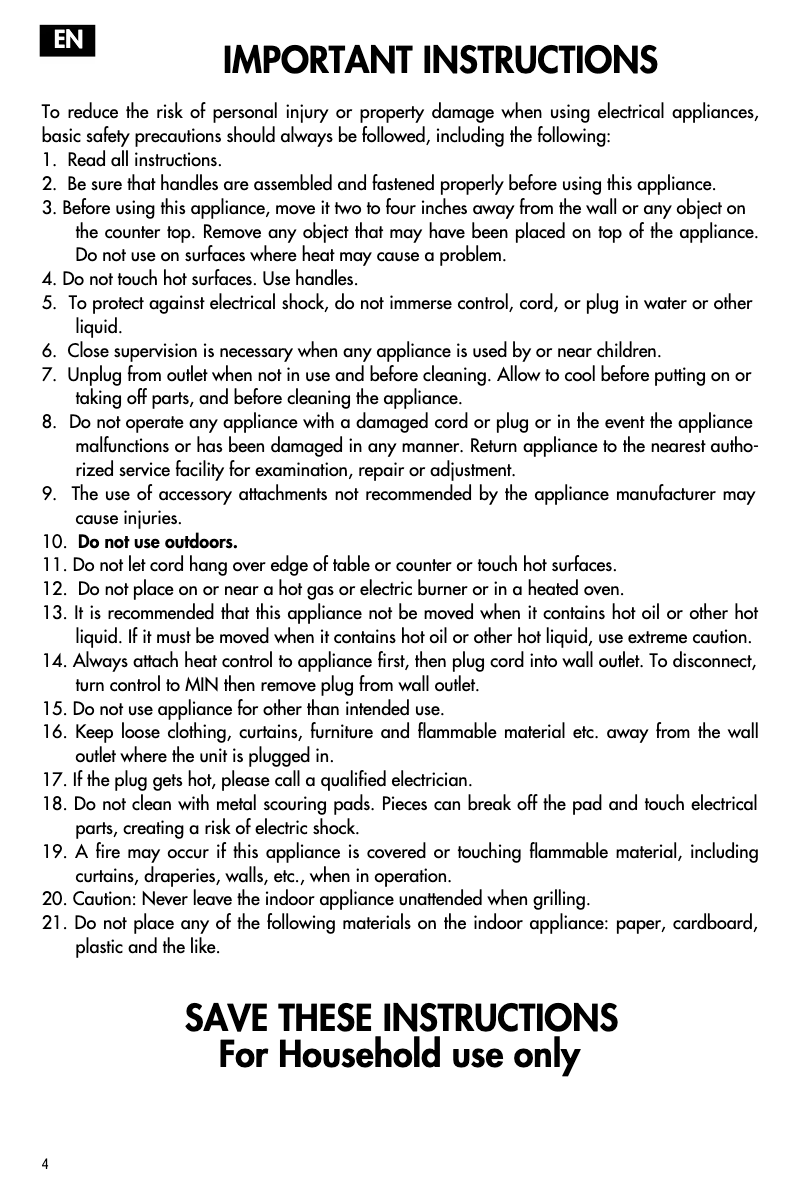 EN

IMPORTANT INSTRUCTIONS

To reduce the risk of personal injury or property damage when using electrical appliances, basic safety precautions should always be followed, including the following:
1. Read all instructions.
2. Be sure that handles are assembled and fastened properly before using this appliance.
3. Before using this appliance, move it two to four inches away from the wall or any object on the counter top. Remove any object that may have been placed on top of the appliance. Do not use on surfaces where heat may cause a problem.
4. Do not touch hot surfaces. Use handles.
5. To protect against electrical shock, do not immerse control, cord, or plug in water or other liquid.
6. Close supervision is necessary when any appliance is used by or near children.
7. Unplug from outlet when not in use and before cleaning. Allow to cool before putting on or taking off parts, and before cleaning the appliance.
8. Do not operate any appliance with a damaged cord or plug or in the event the appliance malfunctions or has been damaged in any manner. Return appliance to the nearest authorized service facility for examination, repair or adjustment.
9. The use of accessory attachments not recommended by the appliance manufacturer may cause injuries.
10. Do not use outdoors.
11. Do not let cord hang over edge of table or counter or touch hot surfaces.
12. Do not place on or near a hot gas or electric burner or in a heated oven.
13. It is recommended that this appliance not be moved when it contains hot oil or other hot liquid. If it must be moved when it contains hot oil or other hot liquid, use extreme caution.
14. Always attach heat control to appliance first, then plug cord into wall outlet. To disconnect, turn control to MIN then remove plug from wall outlet.
15. Do not use appliance for other than intended use.
16. Keep loose clothing, curtains, furniture and flammable material etc. away from the wall outlet where the unit is plugged in.
17. If the plug gets hot, please call a qualified electrician.
18. Do not clean with metal scouring pads. Pieces can break off the pad and touch electrical parts, creating a risk of electric shock.
19. A fire may occur if this appliance is covered or touching flammable material, including curtains, draperies, walls, etc., when in operation.
20. Caution: Never leave the indoor appliance unattended when grilling.
21. Do not place any of the following materials on the indoor appliance: paper, cardboard, plastic and the like.

SAVE THESE INSTRUCTIONS
For Household use only

4